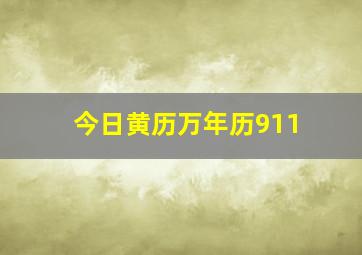 今日黄历万年历911